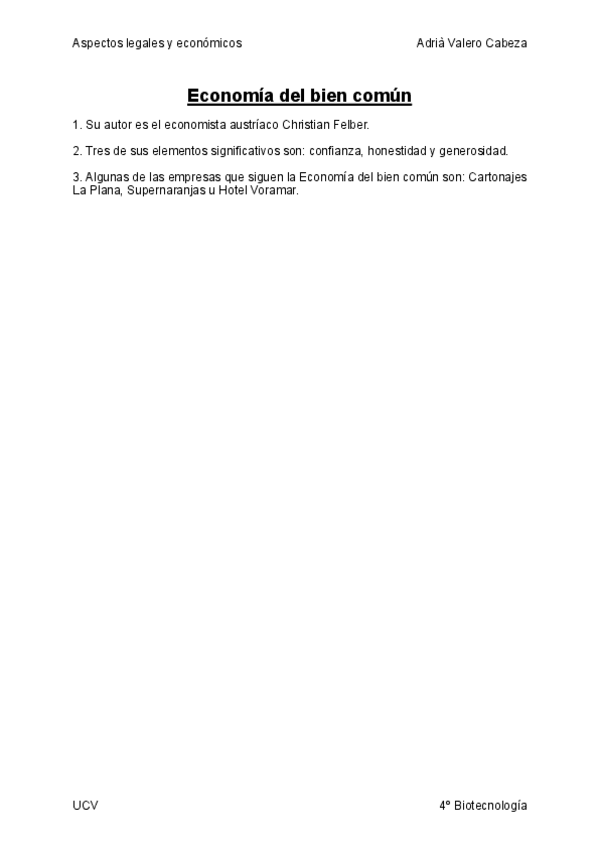 Aspectos legales y económicos

Adrià Valero Cabeza

Economía del bien común

1. Su autor es el economista austríaco Christian Felber.

2. Tres de sus elementos significativos son: confianza, honestidad y generosidad.

3. Algunas de las empresas que siguen la Economía del bien común son: Cartonajes La Plana, Supernaranjas u Hotel Voramar.

UCV

4º Biotecnología